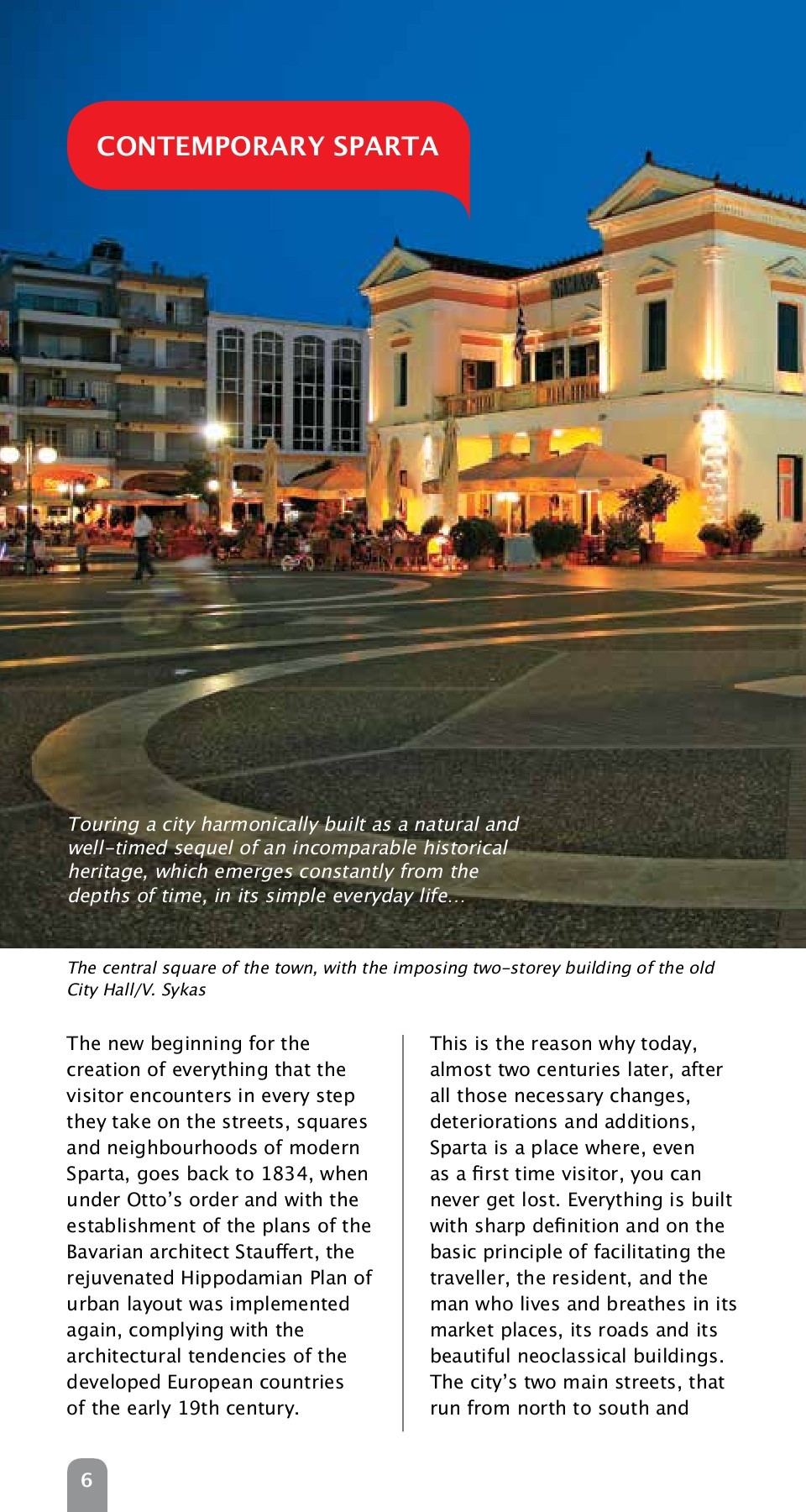 CONTEMPORARY SPARTA

Touring a city harmonically built as a natural and well-timed sequel of an incomparable historical heritage, which emerges constantly from the depths of time, in its simple everyday life…

The central square of the town, with the imposing two-storey building of the old City Hall/V. Sykas

The new beginning for the creation of everything that the visitor encounters in every step they take on the streets, squares and neighbourhoods of modern Sparta, goes back to 1834, when under Otto's order and with the establishment of the plans of the Bavarian architect Stauffert, the rejuvenated Hippodamian Plan of urban layout was implemented again, complying with the architectural tendencies of the developed European countries of the early 19th century.

This is the reason why today, almost two centuries later, after all those necessary changes, deteriorations and additions, Sparta is a place where, even as a first time visitor, you can never get lost. Everything is built with sharp definition and on the basic principle of facilitating the traveller, the resident, and the man who lives and breathes in its market places, its roads and its beautiful neoclassical buildings. The city's two main streets, that run from north to south and

6